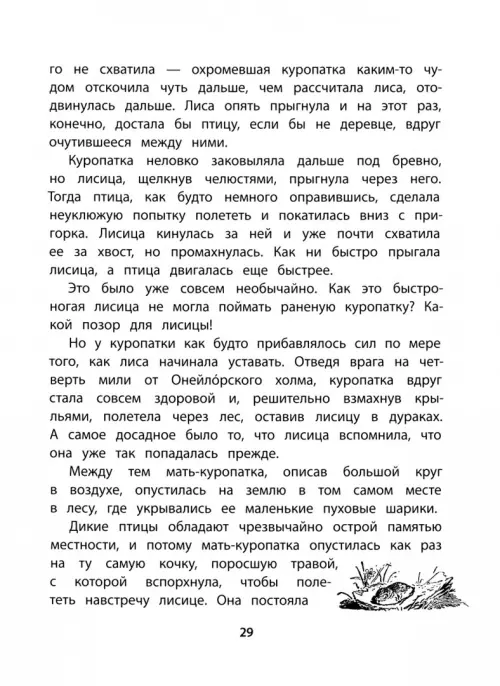 го не схватила — охромевшая куропатка каким-то чудом отскочила чуть дальше, чем рассчитала лиса, отодвинулась дальше. Лиса опять прыгнула и на этот раз, конечно, достала бы птицу, если бы не деревце, вдруг очутившееся между ними.

Куропатка неловко заковыляла дальше под бревно, но лисица, щелкнув челюстями, прыгнула через него. Тогда птица, как будто немного оправившись, сделала неуклюжую попытку полететь и покатилась вниз с пригорка. Лисица кинулась за ней и уже почти схватила ее за хвост, но промахнулась. Как ни быстро прыгала лисица, а птица двигалась еще быстрее.

Это было уже совсем необычайно. Как это быстроногая лисица не могла поймать раненую куропатку? Какой позор для лисицы!

Но у куропатки как будто прибавлялось сил по мере того, как лиса начинала уставать. Отведя врага на четверть мили от Онейло́рского холма, куропатка вдруг стала совсем здоровой и, решительно взмахнув крыльями, полетела через лес, оставив лисицу в дураках. А самое досадное было то, что лисица вспомнила, что она уже так попадалась прежде.

Между тем мать-куропатка, описав большой круг в воздухе, опустилась на землю в том самом месте в лесу, где укрывались ее маленькие пуховые шарики.

Дикие птицы обладают чрезвычайно острой памятью местности, и потому мать-куропатка опустилась как раз на ту самую кочку, поросшую травой, с которой вспорхнула, чтобы полететь навстречу лисице. Она постояла

29